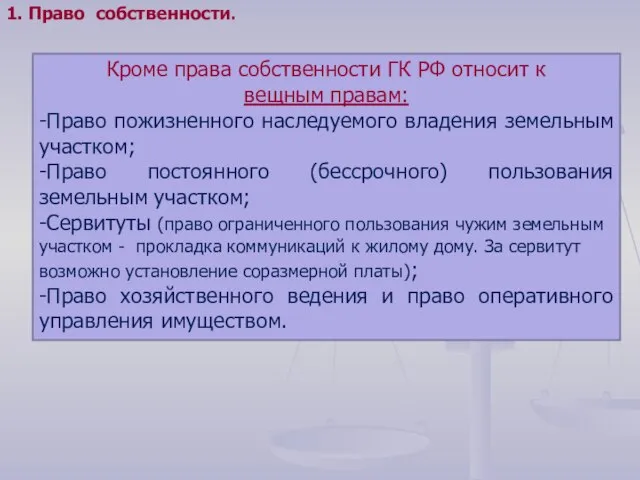 1. Право собственности.

Кроме права собственности ГК РФ относит к вещным правам:
-Право пожизненного наследуемого владения земельным участком;
-Право постоянного (бессрочного) пользования земельным участком;
-Сервитуты (право ограниченного пользования чужим земельным участком - прокладка коммуникаций к жилому дому. За сервитут возможно установление соразмерной платы);
-Право хозяйственного ведения и право оперативного управления имуществом.